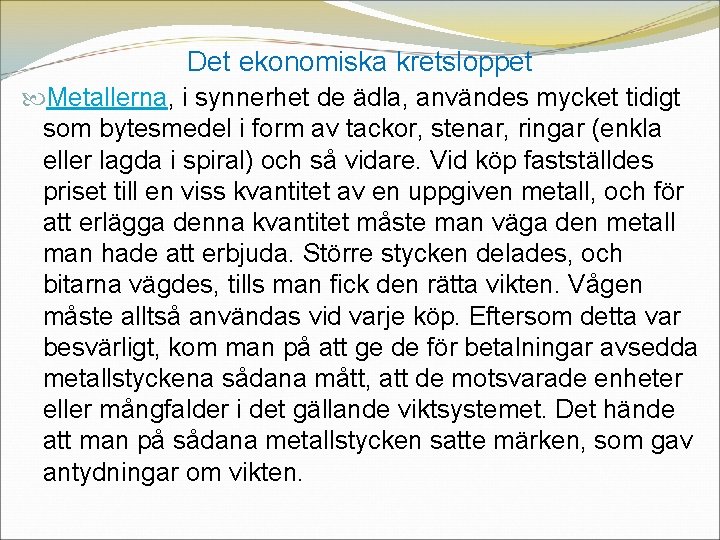 Det ekonomiska kretsloppet

Metallerna, i synnerhet de ädla, användes mycket tidigt som bytesmedel i form av tackor, stenar, ringar (enkla eller lagda i spiral) och så vidare. Vid köp fastställdes priset till en viss kvantitet av en uppgiven metall, och för att erlägga denna kvantitet måste man väga den metall man hade att erbjuda. Större stycken delades, och bitarna vägdes, tills man fick den rätta vikten. Vågen måste alltså användas vid varje köp. Eftersom detta var besvärligt, kom man på att ge de för betalningar avsedda metallstyckena sådana mått, att de motsvarade enheter eller mångfalder i det gällande viktsystemet. Det hände att man på sådana metallstycken satte märken, som gav antydningar om vikten.